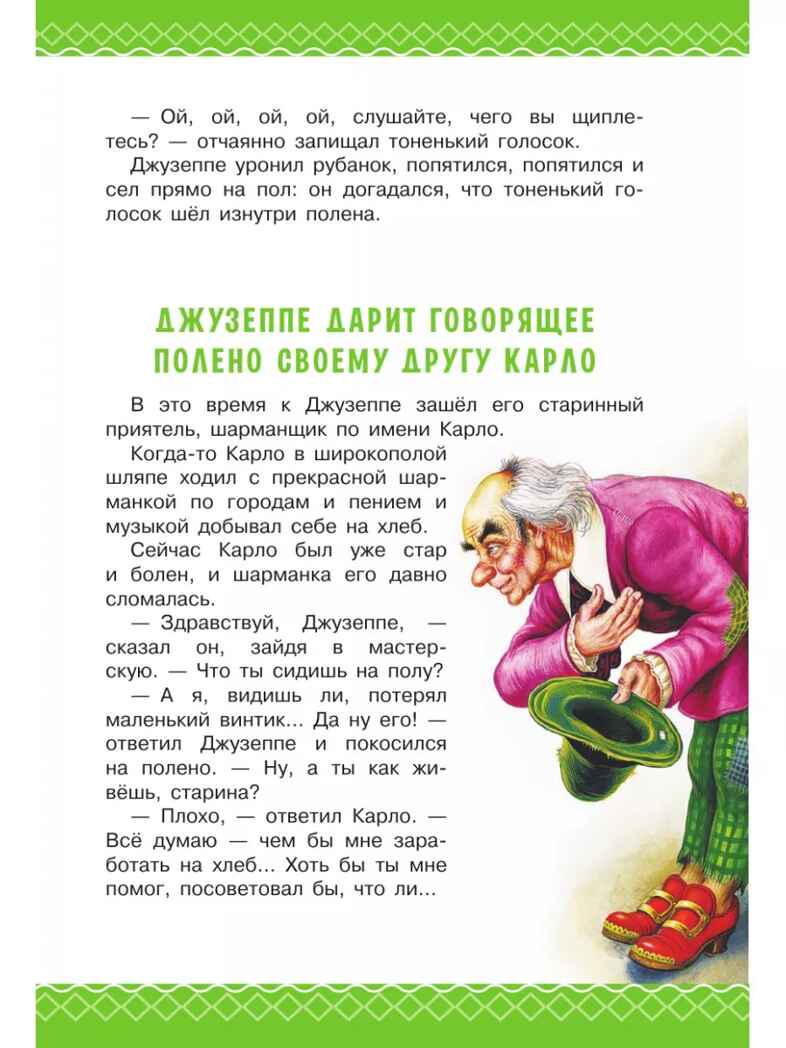 — Ой, ой, ой, ой, слушайте, чего вы щиплетесь? — отчаянно запищал тоненький голосок.

Джузеппе уронил рубанок, попятился, попятился и сел прямо на пол: он догадался, что тоненький голосок шёл изнутри полена.

ДЖУЗЕППЕ ДАРИТ ГОВОРЯЩЕЕ ПОЛЕНО СВОЕМУ ДРУГУ КАРЛО

В это время к Джузеппе зашёл его старинный приятель, шарманщик по имени Карло.

Когда-то Карло в широкополой шляпе ходил с прекрасной шарманкой по городам и пением и музыкой добывал себе на хлеб.

Сейчас Карло был уже стар и болен, и шарманка его давно сломалась.

— Здравствуй, Джузеппе, — сказал он, зайдя в мастерскую. — Что ты сидишь на полу?

— А я, видишь ли, потерял маленький винтик... Да ну его! — ответил Джузеппе и покосился на полено. — Ну, а ты как живёшь, старина?

— Плохо, — ответил Карло. — Всё думаю — чем бы мне заработать на хлеб... Хоть бы ты мне помог, посоветовал бы, что ли...